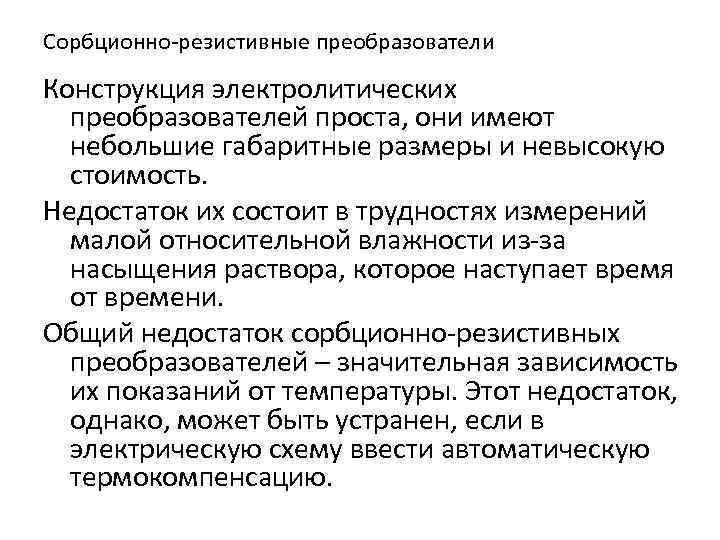 Сорбционно-резистивные преобразователи

Конструкция электролитических преобразователей проста, они имеют небольшие габаритные размеры и невысокую стоимость.

Недостаток их состоит в трудностях измерений малой относительной влажности из-за насыщения раствора, которое наступает время от времени.

Общий недостаток сорбционно-резистивных преобразователей – значительная зависимость их показаний от температуры. Этот недостаток, однако, может быть устранен, если в электрическую схему ввести автоматическую термокомпенсацию.